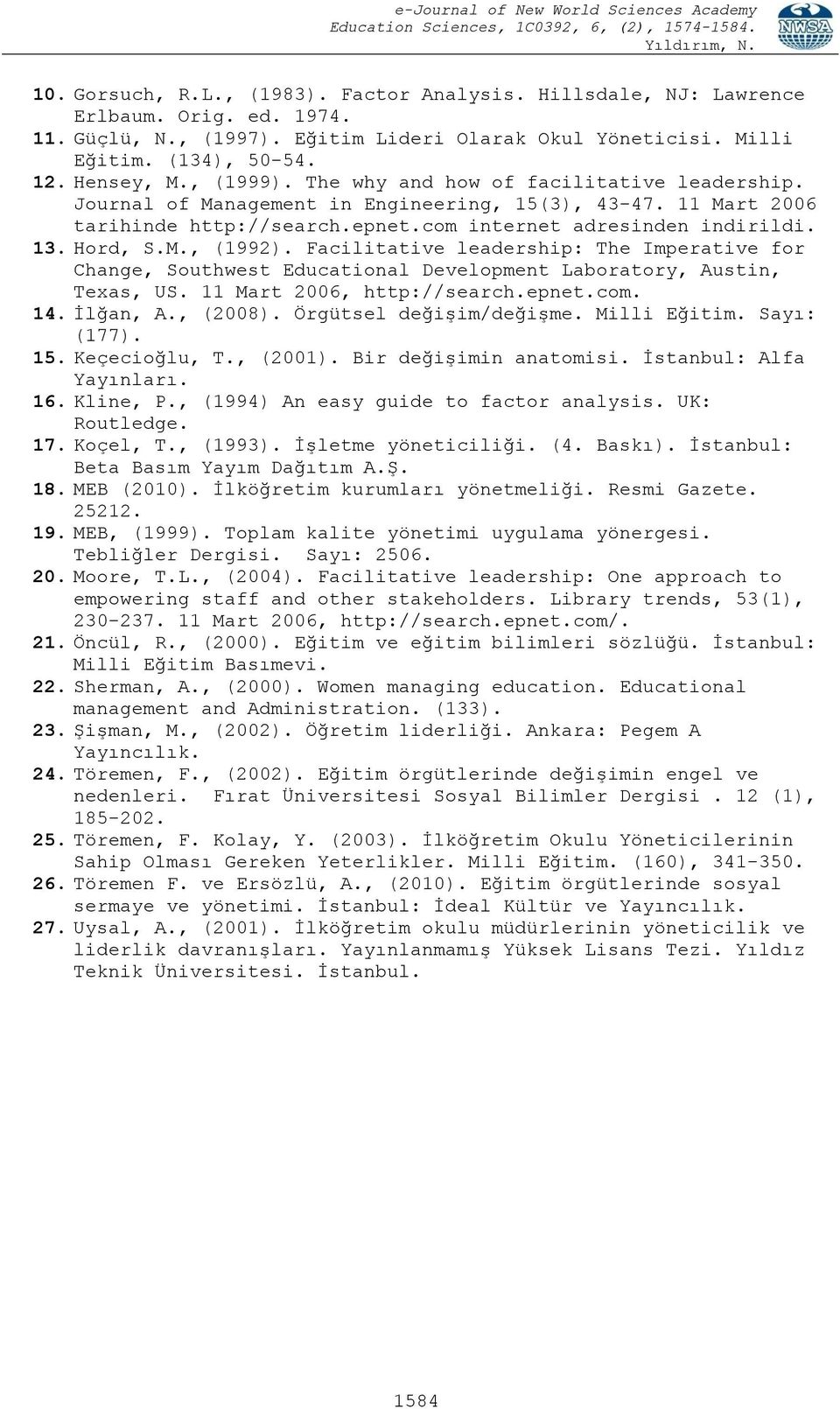 e-Journal of New World Sciences Academy
Education Sciences, 1C0392, 6, (2), 1574-1584.
Yıldırım, N.

NWSA

10. Gorsuch, R.L., (1983). Factor Analysis. Hillsdale, NJ: Lawrence Erlbaum. Orig. ed. 1974.
11. Güçlü, N., (1997). Eğitim Lideri Olarak Okul Yöneticisi. Milli Eğitim. (134), 50-54.
12. Hensey, M., (1999). The why and how of facilitative leadership. Journal of Management in Engineering, 15(3), 43-47. 11 Mart 2006 tarihinde http://search.epnet.com internet adresinden indirildi.
13. Hord, S.M., (1992). Facilitative leadership: The Imperative for Change, Southwest Educational Development Laboratory, Austin, Texas, US. 11 Mart 2006, http://search.epnet.com.
14. İlğan, A., (2008). Örgütsel değişim/değişme. Milli Eğitim. Sayı: (177).
15. Keçecioğlu, T., (2001). Bir değişimin anatomisi. İstanbul: Alfa Yayınları.
16. Kline, P., (1994) An easy guide to factor analysis. UK: Routledge.
17. Koçel, T., (1993). İşletme yöneticiliği. (4. Baskı). İstanbul: Beta Basım Yayım Dağıtım A.Ş.
18. MEB (2010). İlköğretim kurumları yönetmeliği. Resmi Gazete. 25212.
19. MEB, (1999). Toplam kalite yönetimi uygulama yönergesi. Tebliğler Dergisi. Sayı: 2506.
20. Moore, T.L., (2004). Facilitative leadership: One approach to empowering staff and other stakeholders. Library trends, 53(1), 230-237. 11 Mart 2006, http://search.epnet.com/.
21. Öncül, R., (2000). Eğitim ve eğitim bilimleri sözlüğü. İstanbul: Milli Eğitim Basımevi.
22. Sherman, A., (2000). Women managing education. Educational management and Administration. (133).
23. Şişman, M., (2002). Öğretim liderliği. Ankara: Pegem A Yayıncılık.
24. Töremen, F., (2002). Eğitim örgütlerinde değişimin engel ve nedenleri. Fırat Üniversitesi Sosyal Bilimler Dergisi . 12 (1), 185-202.
25. Töremen, F. Kolay, Y. (2003). İlköğretim Okulu Yöneticilerinin Sahip Olması Gereken Yeterlikler. Milli Eğitim. (160), 341-350.
26. Töremen F. ve Ersözlü, A., (2010). Eğitim örgütlerinde sosyal sermaye ve yönetimi. İstanbul: İdeal Kültür ve Yayıncılık.
27. Uysal, A., (2001). İlköğretim okulu müdürlerinin yöneticilik ve liderlik davranışları. Yayınlanmamış Yüksek Lisans Tezi. Yıldız Teknik Üniversitesi. İstanbul.

1584